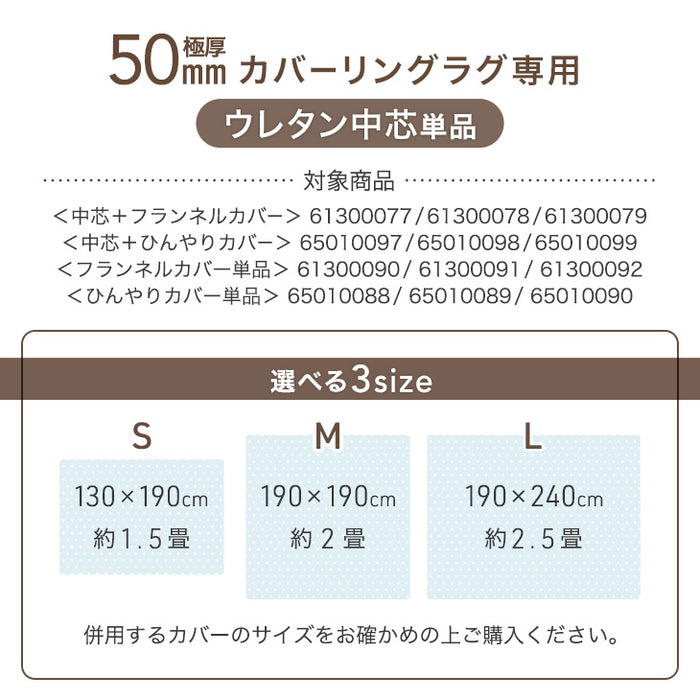 50mm 極厚 カバーリングラグ専用

ウレタン中芯単品

対象商品

＜中芯＋フランネルカバー＞ 61300077/61300078/61300079
＜中芯＋ひんやりカバー＞ 65010097/65010098/65010099
＜フランネルカバー単品＞ 61300090/ 61300091 / 61300092
＜ひんやりカバー単品＞ 65010088/ 65010089/ 65010090

選べる3size

S
130×190cm
約1.5畳

M
190×190cm
約2畳

L
190×240cm
約2.5畳

併用するカバーのサイズをお確かめの上ご購入ください。